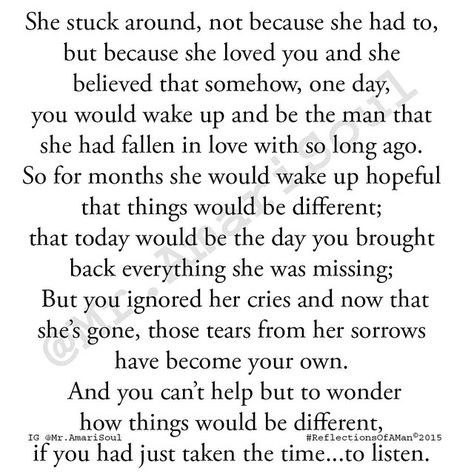 She stuck around, not because she had to, but because she loved you and she believed that somehow, one day, you would wake up and be the man that she had fallen in love with so long ago. So for months she would wake up hopeful that things would be different; that today would be the day you brought back everything she was missing; But you ignored her cries and now that she's gone, those tears from her sorrows have become your own. And you can't help but to wonder how things would be different, if you had just taken the time...to listen.

@Mr.AmariSoul

IG @Mr.AmariSoul

#ReflectionsOfAMan©2015